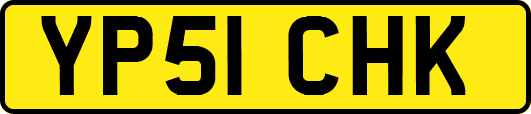 YP51 CHK